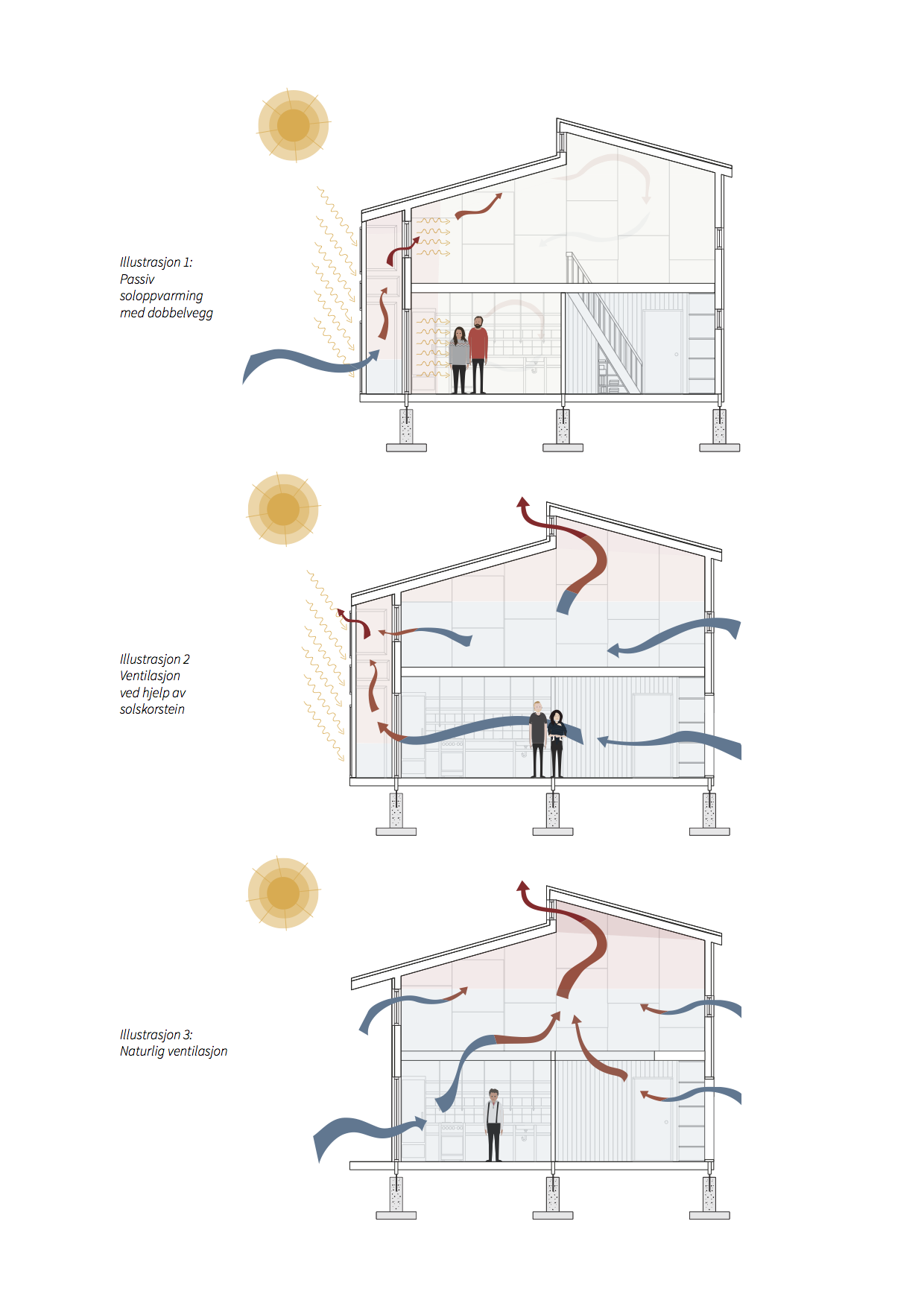 Illustrasjon 1:
Passiv
soloppvarming
med dobbelvegg

Illustrasjon 2
Ventilasjon
ved hjelp av
solskorstein

Illustrasjon 3:
Naturlig ventilasjon